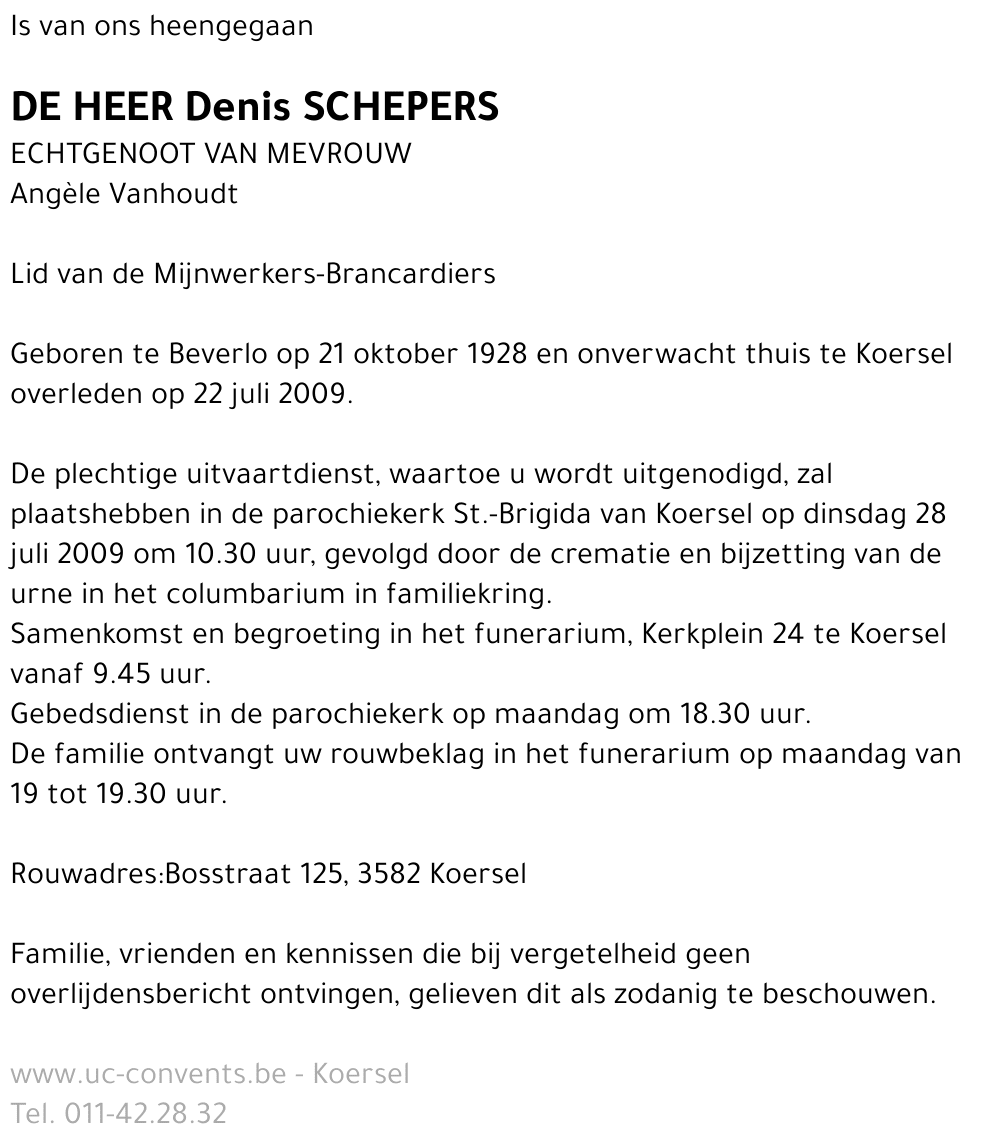 Is van ons heengegaan

DE HEER Denis SCHEPERS
ECHTGENOOT VAN MEVROUW
Angèle Vanhoudt

Lid van de Mijnwerkers-Brancardiers

Geboren te Beverlo op 21 oktober 1928 en onverwacht thuis te Koersel overleden op 22 juli 2009.

De plechtige uitvaartdienst, waartoe u wordt uitgenodigd, zal plaatshebben in de parochiekerk St.-Brigida van Koersel op dinsdag 28 juli 2009 om 10.30 uur, gevolgd door de crematie en bijzetting van de urne in het columbarium in familiekring.
Samenkomst en begroeting in het funerarium, Kerkplein 24 te Koersel vanaf 9.45 uur.
Gebedsdienst in de parochiekerk op maandag om 18.30 uur.
De familie ontvangt uw rouwbeklag in het funerarium op maandag van 19 tot 19.30 uur.

Rouwadres:Bosstraat 125, 3582 Koersel

Familie, vrienden en kennissen die bij vergetelheid geen overlijdensbericht ontvingen, gelieven dit als zodanig te beschouwen.

www.uc-convents.be - Koersel
Tel. 011-42.28.32